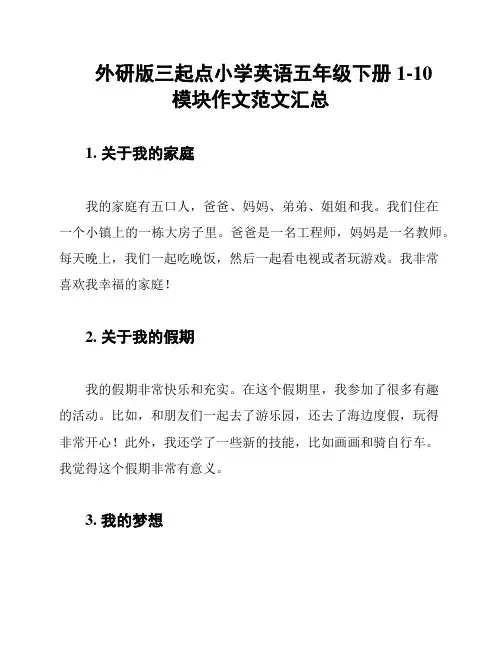 外研版三起点小学英语五年级下册 1-10 模块作文范文汇总

1. 关于我的家庭

我的家庭有五口人，爸爸、妈妈、弟弟、姐姐和我。我们住在一个小镇上的一栋大房子里。爸爸是一名工程师，妈妈是一名教师。每天晚上，我们一起吃晚饭，然后一起看电视或者玩游戏。我非常喜欢我幸福的家庭！

2. 关于我的假期

我的假期非常快乐和充实。在这个假期里，我参加了很多有趣的活动。比如，和朋友们一起去了游乐园，还去了海边度假，玩得非常开心！此外，我还学了一些新的技能，比如画画和骑自行车。我觉得这个假期非常有意义。

3. 我的梦想